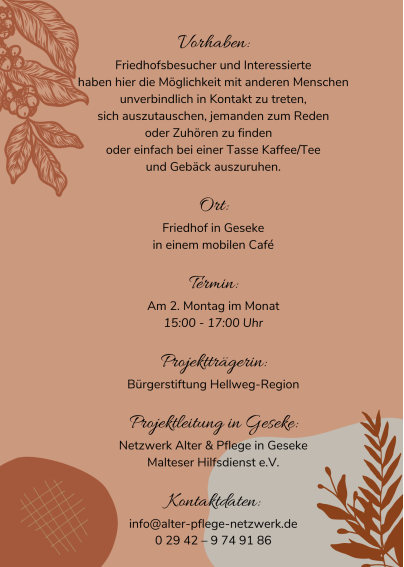 Vorhaben:

Friedhofsbesucher und Interessierte haben hier die Möglichkeit mit anderen Menschen unverbindlich in Kontakt zu treten, sich auszutauschen, jemanden zum Reden oder Zuhören zu finden oder einfach bei einer Tasse Kaffee/Tee und Gebäck auszuruhen.

Ort:

Friedhof in Geseke
in einem mobilen Café

Termin:

Am 2. Montag im Monat
15:00 - 17:00 Uhr

Projektträgerin:

Bürgerstiftung Hellweg-Region

Projektleitung in Geseke:

Netzwerk Alter & Pflege in Geseke
Malteser Hilfsdienst e.V.

Kontaktdaten:

info@alter-pflege-netzwerk.de
0 29 42 – 9 74 91 86